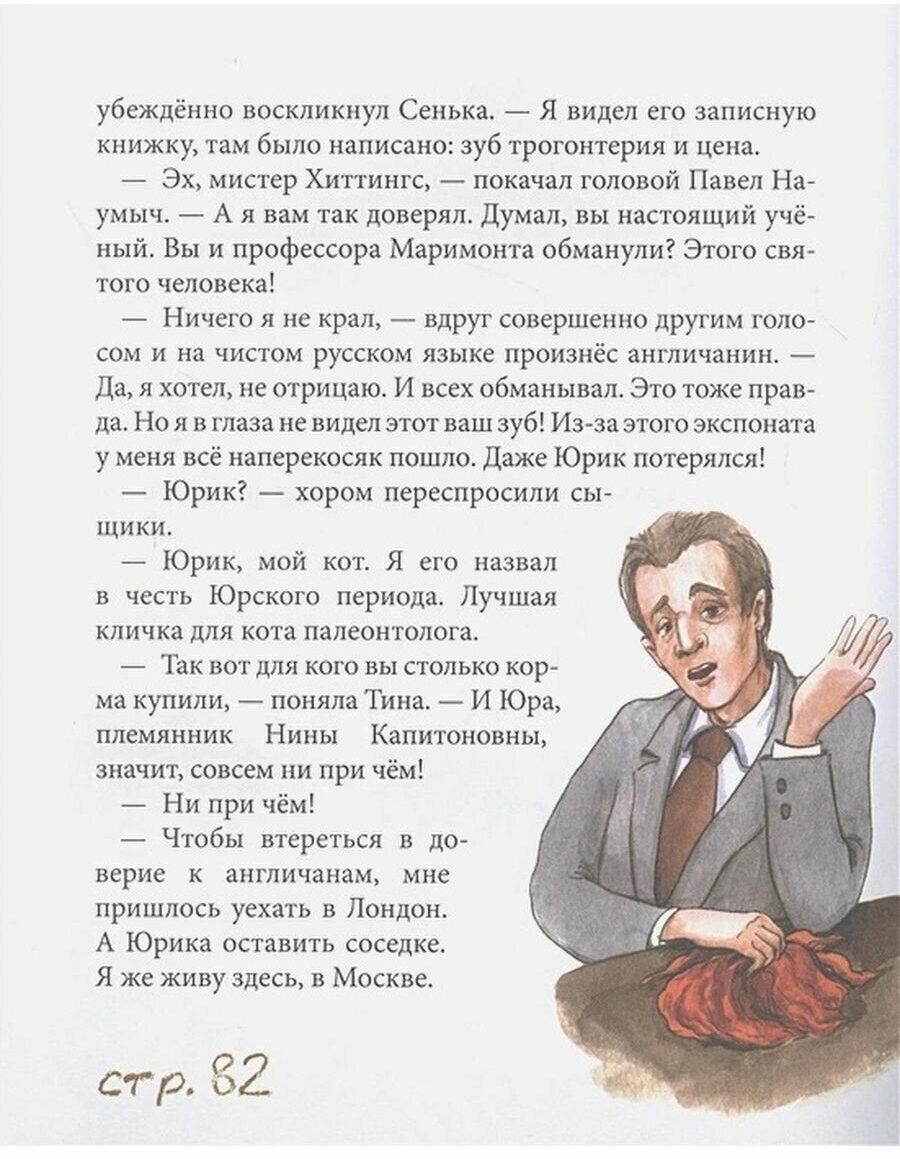 убеждённо воскликнул Сенька. — Я видел его записную книжку, там было написано: зуб трогонтерия и цена.

— Эх, мистер Хиттингс, — покачал головой Павел Наумыч. — А я вам так доверял. Думал, вы настоящий учёный. Вы и профессора Маримонта обманули? Этого святого человека!

— Ничего я не крал, — вдруг совершенно другим голосом и на чистом русском языке произнёс англичанин. — Да, я хотел, не отрицаю. И всех обманывал. Это тоже правда. Но я в глаза не видел этот ваш зуб! Из-за этого экспоната у меня всё наперекосяк пошло. Даже Юрик потерялся!

— Юрик? — хором переспросили сыщики.

— Юрик, мой кот. Я его назвал в честь Юрского периода. Лучшая кличка для кота палеонтолога.

— Так вот для кого вы столько корма купили, — поняла Тина. — И Юра, племянник Нины Капитоновны, значит, совсем ни при чём!

— Ни при чём!

— Чтобы втереться в доверие к англичанам, мне пришлось уехать в Лондон. А Юрика оставить соседке. Я же живу здесь, в Москве.

стр. 82